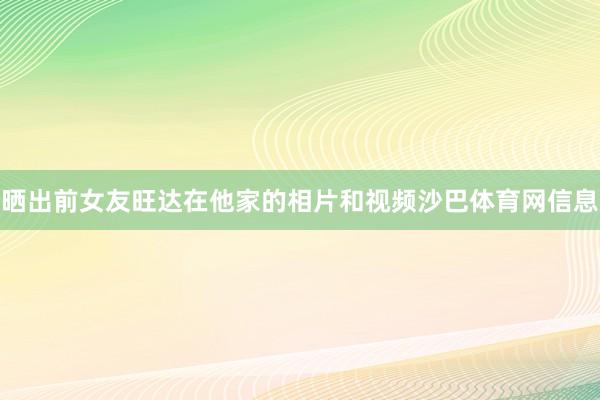 晒出前女友旺达在他家的相片和视频沙巴体育网信息